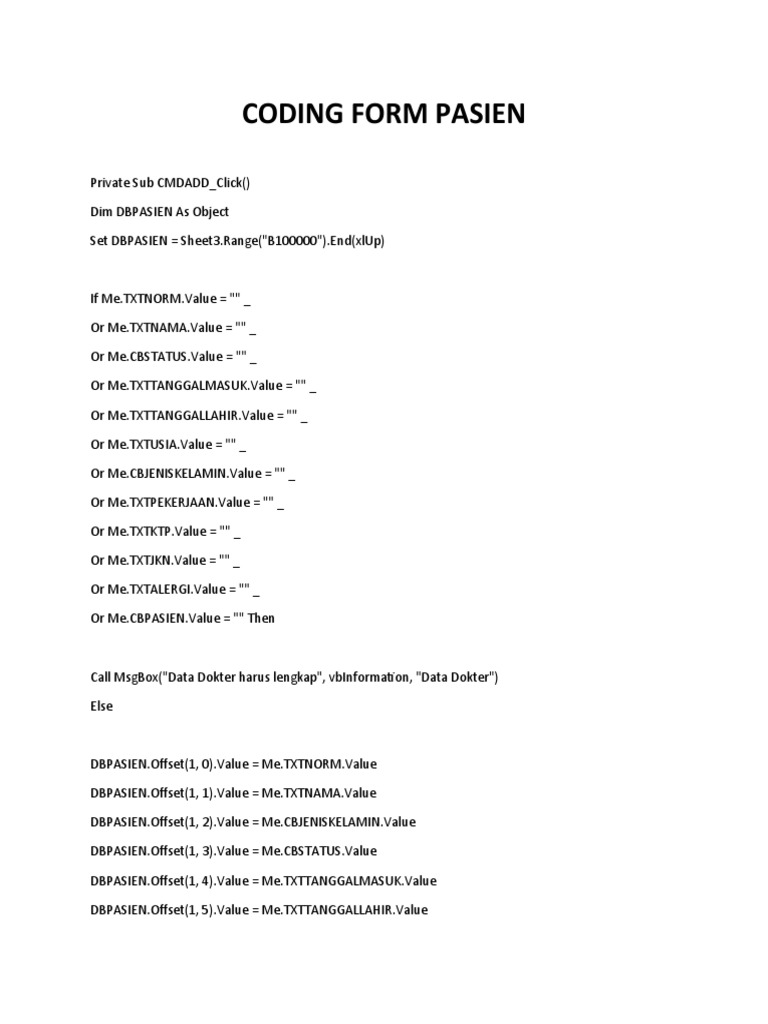 CODING FORM PASIEN

Private Sub CMDADD_Click()

Dim DBPASIEN As Object

Set DBPASIEN = Sheet3.Range("B100000").End(xlUp)

If Me.TXTNORM.Value = "" _

Or Me.TXTNAMA.Value = "" _

Or Me.CBSTATUS.Value = "" _

Or Me.TXTTANGGALMASUK.Value = "" _

Or Me.TXTTANGGALLAHIR.Value = "" _

Or Me.TXTUSIA.Value = "" _

Or Me.CBJENISKELAMIN.Value = "" _

Or Me.TXTPEKERJAAN.Value = "" _

Or Me.TXTKTP.Value = "" _

Or Me.TXTJKN.Value = "" _

Or Me.TXTALERGI.Value = "" _

Or Me.CBPASIEN.Value = "" Then

Call MsgBox("Data Dokter harus lengkap", vbInformation, "Data Dokter")

Else

DBPASIEN.Offset(1, 0).Value = Me.TXTNORM.Value

DBPASIEN.Offset(1, 1).Value = Me.TXTNAMA.Value

DBPASIEN.Offset(1, 2).Value = Me.CBJENISKELAMIN.Value

DBPASIEN.Offset(1, 3).Value = Me.CBSTATUS.Value

DBPASIEN.Offset(1, 4).Value = Me.TXTTANGGALMASUK.Value

DBPASIEN.Offset(1, 5).Value = Me.TXTTANGGALLAHIR.Value